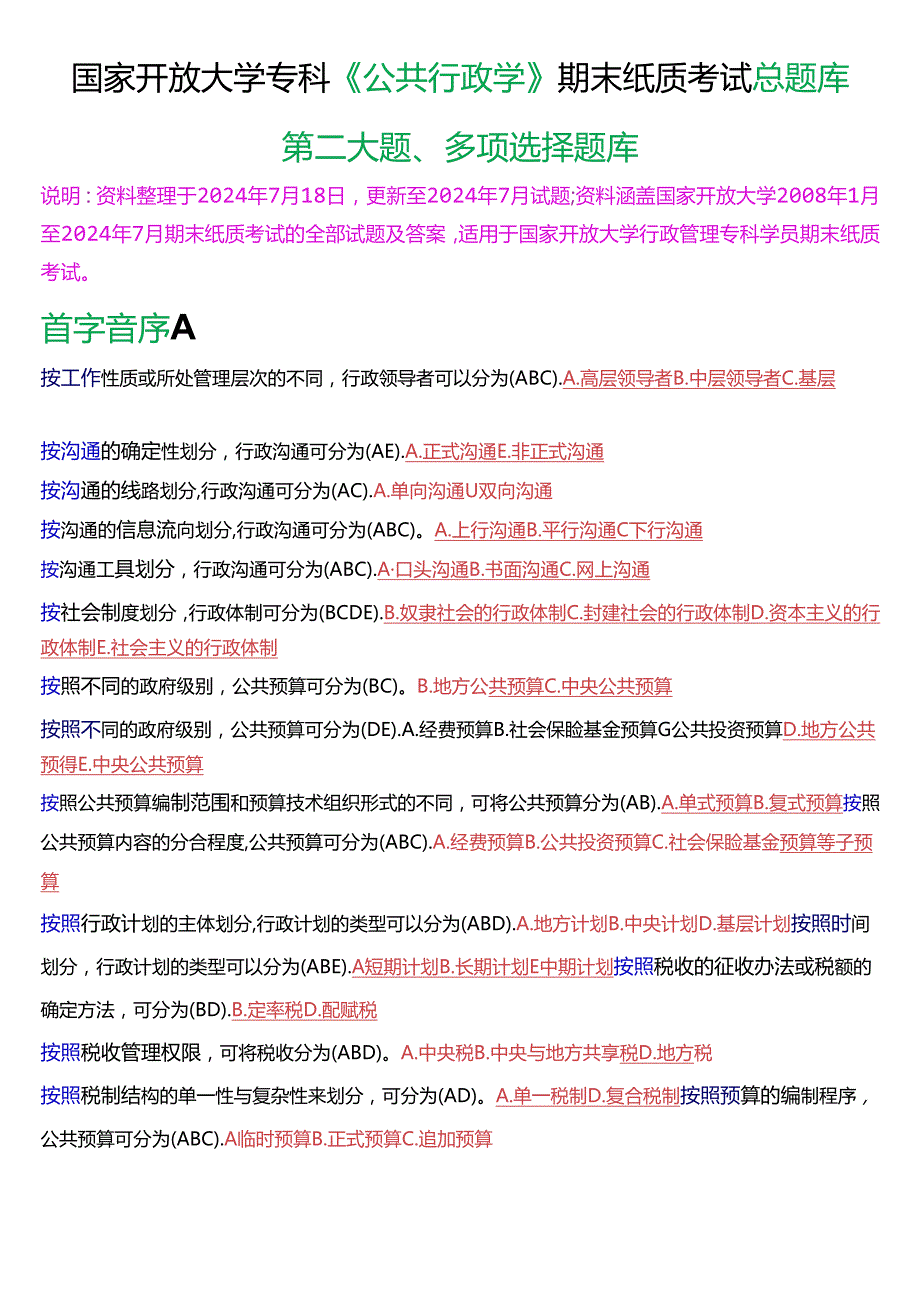 国家开放大学专科《公共行政学》期末纸质考试总题库

第二大题、多项选择题库

说明：资料整理于2024年7月18日，更新至2024年7月试题;资料涵盖国家开放大学2008年1月至2024年7月期末纸质考试的全部试题及答案，适用于国家开放大学行政管理专科学员期末纸质考试。

首字音序A

按工作性质或所处管理层次的不同，行政领导者可以分为(ABC).A.高层领导者B.中层领导者C.基层

按沟通的确定性划分，行政沟通可分为(AE).A.正式沟通E.非正式沟通

按沟通的线路划分,行政沟通可分为(AC).A.单向沟通U双向沟通

按沟通的信息流向划分,行政沟通可分为(ABC)。A.上行沟通B.平行沟通C下行沟通

按沟通工具划分，行政沟通可分为(ABC).A·口头沟通B.书面沟通C.网上沟通

按社会制度划分，行政体制可分为(BCDE).B.奴隶社会的行政体制C.封建社会的行政体制D.资本主义的行政体制E.社会主义的行政体制

按照不同的政府级别，公共预算可分为(BC)。B.地方公共预算C.中央公共预算

按照不同的政府级别，公共预算可分为(DE).A.经费预算B.社会保险基金预算G公共投资预算D.地方公共预得E.中央公共预算

按照公共预算编制范围和预算技术组织形式的不同，可将公共预算分为(AB).A.单式预算B.复式预算按照公共预算内容的分合程度,公共预算可分为(ABC).A.经费预算B.公共投资预算C.社会保险基金预算等子预算

按照行政计划的主体划分,行政计划的类型可以分为(ABD).A.地方计划B.中央计划D.基层计划按照时间划分，行政计划的类型可以分为(ABE).A短期计划B.长期计划E中期计划按照税收的征收办法或税额的确定方法，可分为(BD).B.定率税D.配赋税

按照税收管理权限，可将税收分为(ABD)。A.中央税B.中央与地方共享税D.地方税

按照税制结构的单一性与复杂性来划分，可分为(AD)。A.单一税制D.复合税制按照预算的编制程序，公共预算可分为(ABC).A临时预算B.正式预算C.追加预算